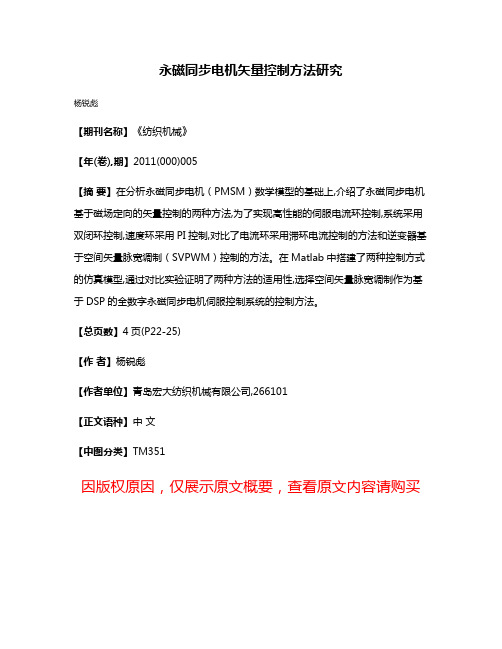 永磁同步电机矢量控制方法研究

杨锐彪

【期刊名称】《纺织机械》

【年(卷),期】2011(000)005

【摘 要】在分析永磁同步电机（PMSM）数学模型的基础上,介绍了永磁同步电机基于磁场定向的矢量控制的两种方法,为了实现高性能的伺服电流环控制,系统采用双闭环控制,速度环采用 PI 控制,对比了电流环采用滞环电流控制的方法和逆变器基于空间矢量脉宽调制（SVPWM）控制的方法。在 Matlab 中搭建了两种控制方式的仿真模型,通过对比实验证明了两种方法的适用性,选择空间矢量脉宽调制作为基于 DSP 的全数字永磁同步电机伺服控制系统的控制方法。

【总页数】4 页(P22-25)

【作 者】杨锐彪

【作者单位】青岛宏大纺织机械有限公司,266101

【正文语种】中 文

【中图分类】TM351

因版权原因，仅展示原文概要，查看原文内容请购买